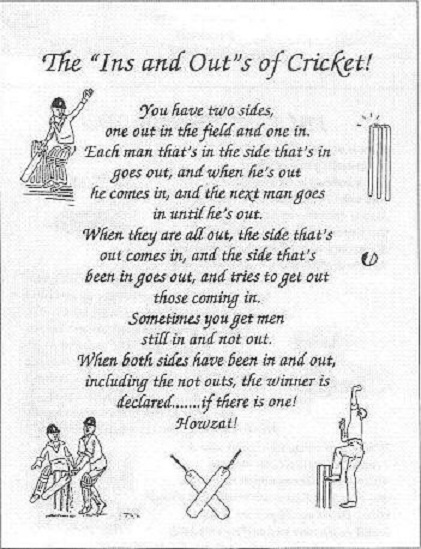 The "Ins and Out"s of Cricket!

You have two sides,
one out in the field and one in.
Each man that's in the side that's in
goes out, and when he's out
he comes in, and the next man goes
in until he's out.
When they are all out, the side that's
out comes in, and the side that's
been in goes out, and tries to get out
those coming in.
Sometimes you get men
still in and not out.
When both sides have been in and out,
including the not outs, the winner is
declared.......if there is one!
Howzat!